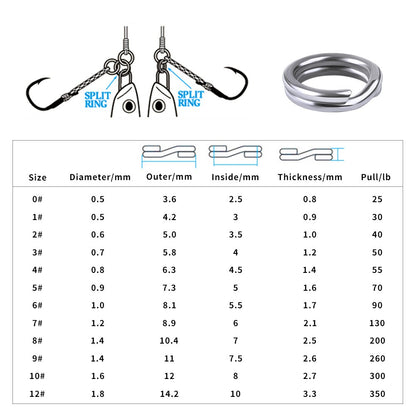 SPLIT RING

SPLIT RING

| Size | Diameter/mm | Outer/mm | Inside/mm | Thickness/mm | Pull/lb |
|---|---|---|---|---|---|
| 0# | 0.5 | 3.6 | 2.5 | 0.8 | 25 |
| 1# | 0.5 | 4.2 | 3 | 0.9 | 30 |
| 2# | 0.6 | 5.0 | 3.5 | 1.0 | 40 |
| 3# | 0.7 | 5.8 | 4 | 1.2 | 50 |
| 4# | 0.8 | 6.3 | 4.5 | 1.4 | 55 |
| 5# | 0.9 | 7.3 | 5 | 1.6 | 70 |
| 6# | 1.0 | 8.1 | 5.5 | 1.7 | 90 |
| 7# | 1.2 | 8.9 | 6 | 2.1 | 130 |
| 8# | 1.4 | 10.4 | 7 | 2.5 | 200 |
| 9# | 1.4 | 11 | 7.5 | 2.6 | 260 |
| 10# | 1.6 | 12 | 8 | 2.7 | 300 |
| 12# | 1.8 | 14.2 | 10 | 3.3 | 350 |